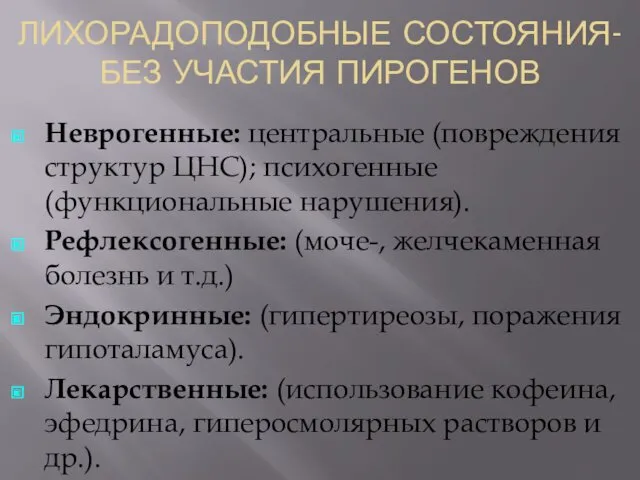 ЛИХОРАДОПОДОБНЫЕ СОСТОЯНИЯ- БЕЗ УЧАСТИЯ ПИРОГЕНОВ

Неврогенные: центральные (повреждения структур ЦНС); психогенные (функциональные нарушения).

Рефлексогенные: (моче-, желчекаменная болезнь и т.д.)

Эндокринные: (гипертиреозы, поражения гипоталамуса).

Лекарственные: (использование кофеина, эфедрина, гиперосмолярных растворов и др.).